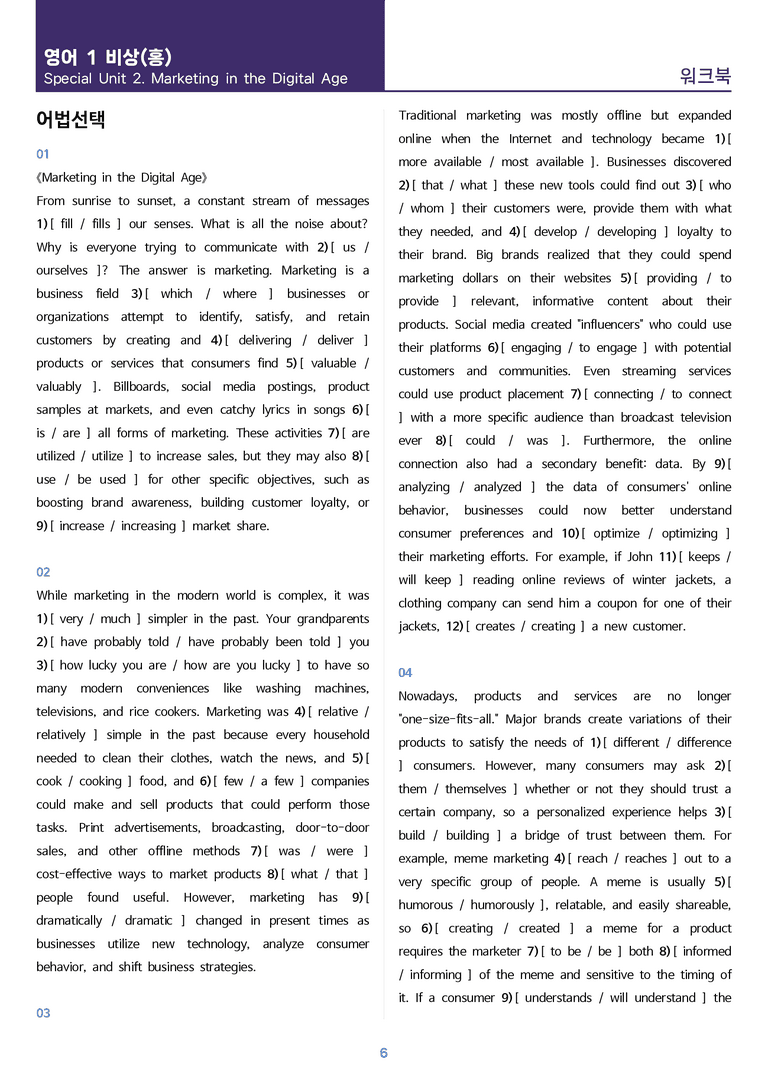 영어 1 비상(홍)
Special Unit 2. Marketing in the Digital Age

워크북

어법선택

01

《Marketing in the Digital Age》

From sunrise to sunset, a constant stream of messages 1) [ fill / fills ] our senses. What is all the noise about? Why is everyone trying to communicate with 2) [ us / ourselves ]? The answer is marketing. Marketing is a business field 3) [ which / where ] businesses or organizations attempt to identify, satisfy, and retain customers by creating and 4) [ delivering / deliver ] products or services that consumers find 5) [ valuable / valuably ]. Billboards, social media postings, product samples at markets, and even catchy lyrics in songs 6) [ is / are ] all forms of marketing. These activities 7) [ are utilized / utilize ] to increase sales, but they may also 8) [ use / be used ] for other specific objectives, such as boosting brand awareness, building customer loyalty, or 9) [ increase / increasing ] market share.

02

While marketing in the modern world is complex, it was 1) [ very / much ] simpler in the past. Your grandparents 2) [ have probably told / have probably been told ] you 3) [ how lucky you are / how are you lucky ] to have so many modern conveniences like washing machines, televisions, and rice cookers. Marketing was 4) [ relative / relatively ] simple in the past because every household needed to clean their clothes, watch the news, and 5) [ cook / cooking ] food, and 6) [ few / a few ] companies could make and sell products that could perform those tasks. Print advertisements, broadcasting, door-to-door sales, and other offline methods 7) [ was / were ] cost-effective ways to market products 8) [ what / that ] people found useful. However, marketing has 9) [ dramatically / dramatic ] changed in present times as businesses utilize new technology, analyze consumer behavior, and shift business strategies.

03

Traditional marketing was mostly offline but expanded online when the Internet and technology became 1) [ more available / most available ]. Businesses discovered 2) [ that / what ] these new tools could find out 3) [ who / whom ] their customers were, provide them with what they needed, and 4) [ develop / developing ] loyalty to their brand. Big brands realized that they could spend marketing dollars on their websites 5) [ providing / to provide ] relevant, informative content about their products. Social media created "influencers" who could use their platforms 6) [ engaging / to engage ] with potential customers and communities. Even streaming services could use product placement 7) [ connecting / to connect ] with a more specific audience than broadcast television ever 8) [ could / was ]. Furthermore, the online connection also had a secondary benefit: data. By 9) [ analyzing / analyzed ] the data of consumers' online behavior, businesses could now better understand consumer preferences and 10) [ optimize / optimizing ] their marketing efforts. For example, if John 11) [ keeps / will keep ] reading online reviews of winter jackets, a clothing company can send him a coupon for one of their jackets, 12) [ creates / creating ] a new customer.

04

Nowadays, products and services are no longer "one-size-fits-all." Major brands create variations of their products to satisfy the needs of 1) [ different / difference ] consumers. However, many consumers may ask 2) [ them / themselves ] whether or not they should trust a certain company, so a personalized experience helps 3) [ build / building ] a bridge of trust between them. For example, meme marketing 4) [ reach / reaches ] out to a very specific group of people. A meme is usually 5) [ humorous / humorously ], relatable, and easily shareable, so 6) [ creating / created ] a meme for a product requires the marketer 7) [ to be / be ] both 8) [ informed / informing ] of the meme and sensitive to the timing of it. If a consumer 9) [ understands / will understand ] the

6